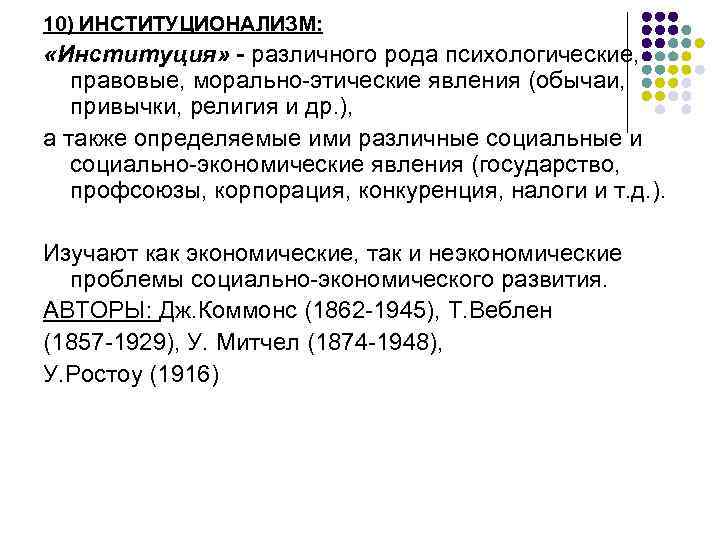 10) ИНСТИТУЦИОНАЛИЗМ:

«Институция» - различного рода психологические, правовые, морально-этические явления (обычаи, привычки, религия и др.),

а также определяемые ими различные социальные и социально-экономические явления (государство, профсоюзы, корпорация, конкуренция, налоги и т.д.).

Изучают как экономические, так и неэкономические проблемы социально-экономического развития.

АВТОРЫ: Дж.Коммонс (1862-1945), Т.Веблен

(1857-1929), У. Митчел (1874-1948),

У.Ростоу (1916)